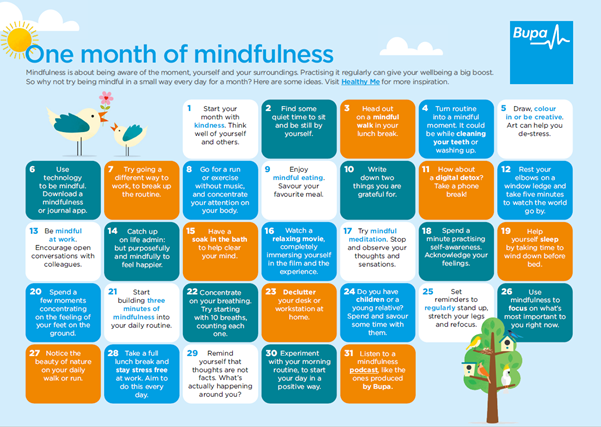 Bupa

One month of mindfulness

Mindfulness is about being aware of the moment, yourself and your surroundings. Practising it regularly can give your wellbeing a big boost. So why not try being mindful in a small way every day for a month? Here are some ideas. Visit Healthy Me for more inspiration.

1 Start your month with kindness. Think well of yourself and others.

2 Find some quiet time to sit and be still by yourself.

3 Head out on a mindful walk in your lunch break.

4 Turn routine into a mindful moment. It could be while cleaning your teeth or washing up.

5 Draw, colour in or be creative. Art can help you de-stress.

6 Use technology to be mindful. Download a mindfulness or journal app.

7 Try going a different way to work, to break up the routine.

8 Go for a run or exercise without music, and concentrate your attention on your body.

9 Enjoy mindful eating. Savour your favourite meal.

10 Write down two things you are grateful for.

11 How about a digital detox? Take a phone break!

12 Rest your elbows on a window ledge and take five minutes to watch the world go by.

13 Be mindful at work. Encourage open conversations with colleagues.

14 Catch up on life admin: but purposefully and mindfully to feel happier.

15 Have a soak in the bath to help clear your mind.

16 Watch a relaxing movie, completely immersing yourself in the film and the experience.

17 Try mindful meditation. Stop and observe your thoughts and sensations.

18 Spend a minute practising self-awareness. Acknowledge your feelings.

19 Help yourself sleep by taking time to wind down before bed.

20 Spend a few moments concentrating on the feeling of your feet on the ground.

21 Start building three minutes of mindfulness into your daily routine.

22 Concentrate on your breathing. Try starting with 10 breaths, counting each one.

23 Declutter your desk or workstation at home.

24 Do you have children or a young relative? Spend and savour some time with them.

25 Set reminders to regularly stand up, stretch your legs and refocus.

26 Use mindfulness to focus on what's most important to you right now.

27 Notice the beauty of nature on your daily walk or run.

28 Take a full lunch break and stay stress free at work. Aim to do this every day.

29 Remind yourself that thoughts are not facts. What's actually happening around you?

30 Experiment with your morning routine, to start your day in a positive way.

31 Listen to a mindfulness podcast, like the ones produced by Bupa.